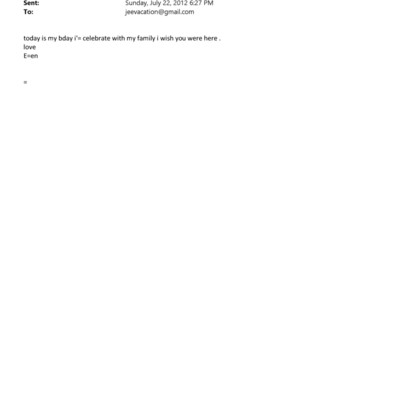 Sent: Sunday, July 22, 2012 6:27 PM
To: jeevacation@gmail.com

today is my bday i'= celebrate with my family i wish you were here .
love
E=en

=